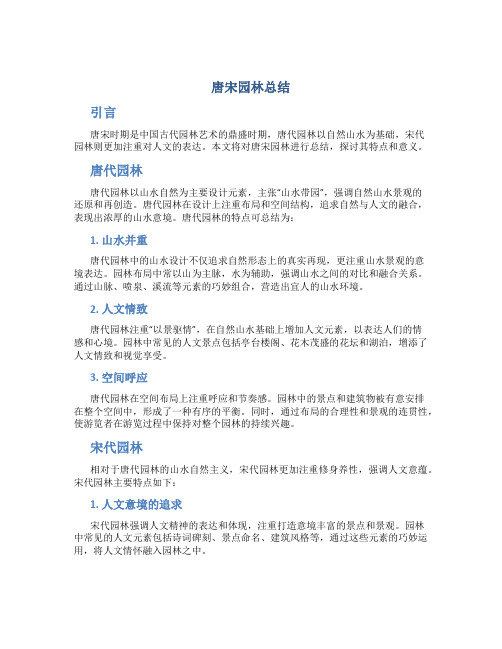 唐宋园林总结

引言

唐宋时期是中国古代园林艺术的鼎盛时期，唐代园林以自然山水为基础，宋代园林则更加注重对人文的表达。本文将对唐宋园林进行总结，探讨其特点和意义。

唐代园林

唐代园林以山水自然为主要设计元素，主张“山水带园”，强调自然山水景观的还原和再创造。唐代园林在设计上注重布局和空间结构，追求自然与人文的融合，表现出浓厚的山水意境。唐代园林的特点可总结为：

1. 山水并重

唐代园林中的山水设计不仅追求自然形态上的真实再现，更注重山水景观的意境表达。园林布局中常以山为主脉，水为辅助，强调山水之间的对比和融合关系。通过山脉、喷泉、溪流等元素的巧妙组合，营造出宜人的山水环境。

2. 人文情致

唐代园林注重“以景驱情”，在自然山水基础上增加人文元素，以表达人们的情感和心境。园林中常见的人文景点包括亭台楼阁、花木茂盛的花坛和湖泊，增添了人文情致和视觉享受。

3. 空间呼应

唐代园林在空间布局上注重呼应和节奏感。园林中的景点和建筑物被有意安排在整个空间中，形成了一种有序的平衡。同时，通过布局的合理性和景观的连贯性，使游览者在游览过程中保持对整个园林的持续兴趣。

宋代园林

相对于唐代园林的山水自然主义，宋代园林更加注重修身养性，强调人文意蕴。宋代园林主要特点如下：

1. 人文意境的追求

宋代园林强调人文精神的表达和体现，注重打造意境丰富的景点和景观。园林中常见的人文元素包括诗词碑刻、景点命名、建筑风格等，通过这些元素的巧妙运用，将人文情怀融入园林之中。